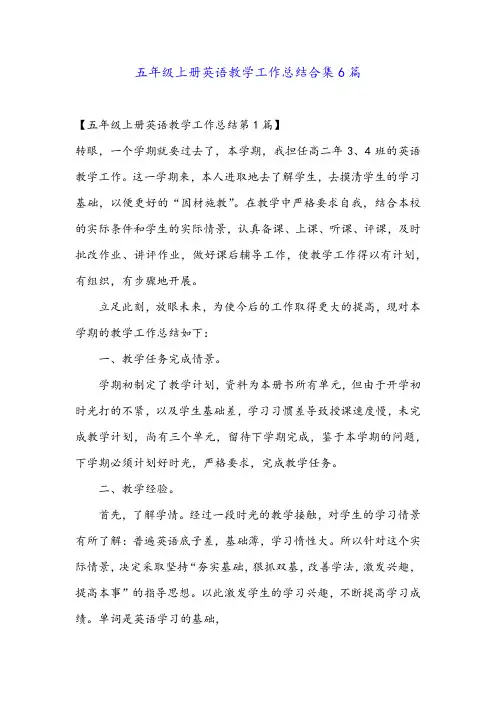 五年级上册英语教学工作总结合集6篇

【五年级上册英语教学工作总结第1篇】

转眼，一个学期就要过去了，本学期，我担任高二年3、4班的英语教学工作。这一学期来，本人进取地去了解学生，去摸清学生的学习基础，以便更好的“因材施教”。在教学中严格要求自我，结合本校的实际条件和学生的实际情景，认真备课、上课、听课、评课，及时批改作业、讲评作业，做好课后辅导工作，使教学工作得以有计划，有组织，有步骤地开展。

立足此刻，放眼未来，为使今后的工作取得更大的提高，现对本学期的教学工作总结如下：

一、教学任务完成情景。

学期初制定了教学计划，资料为本册书所有单元，但由于开学初时光打的不紧，以及学生基础差，学习习惯差导致授课速度慢，未完成教学计划，尚有三个单元，留待下学期完成，鉴于本学期的问题，下学期必须计划好时光，严格要求，完成教学任务。

二、教学经验。

首先，了解学情。经过一段时光的教学接触，对学生的学习情景有所了解：普遍英语底子差，基础薄，学习惰性大。所以针对这个实际情景，决定采取坚持“夯实基础，狠抓双基，改善学法，激发兴趣，提高本事”的指导思想。以此激发学生的学习兴趣，不断提高学习成绩。单词是英语学习的基础，